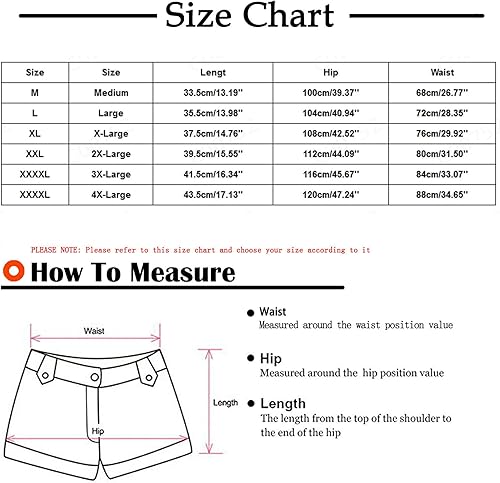 Size Chart

| Size | Size | Lengt | Hip | Waist |
|---|---|---|---|---|
| M | Medium | 33.5cm/13.19'' | 100cm/39.37'' | 68cm/26.77'' |
| L | Large | 35.5cm/13.98'' | 104cm/40.94'' | 72cm/28.35'' |
| XL | X-Large | 37.5cm/14.76'' | 108cm/42.52'' | 76cm/29.92'' |
| XXL | 2X-Large | 39.5cm/15.55'' | 112cm/44.09'' | 80cm/31.50'' |
| XXXXL | 3X-Large | 41.5cm/16.34'' | 116cm/45.67'' | 84cm/33.07'' |
| XXXXL | 4X-Large | 43.5cm/17.13'' | 120cm/47.24'' | 88cm/34.65'' |

PLEASE NOTE: Please refer to this size chart and choose your size according to it

How To Measure

Waist

Length

Hip

Waist
Measured around the waist position value

Hip
Measured around the hip position value

Length
The length from the top of the shoulder to the end of the hip